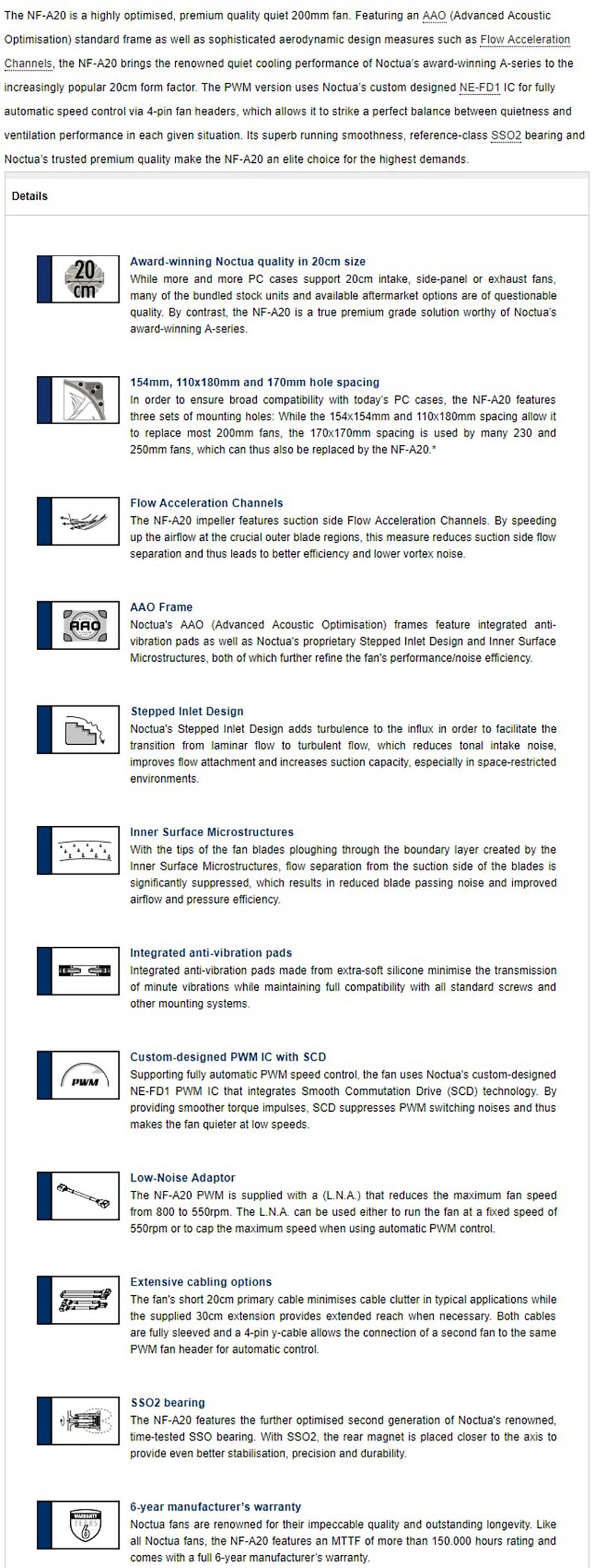 The NF-A20 is a highly optimised, premium quality quiet 200mm fan. Featuring an AAO (Advanced Acoustic Optimisation) standard frame as well as sophisticated aerodynamic design measures such as Flow Acceleration Channels, the NF-A20 brings the renowned quiet cooling performance of Noctua's award-winning A-series to the increasingly popular 20cm form factor. The PWM version uses Noctua's custom designed NE-FD1 IC for fully automatic speed control via 4-pin fan headers, which allows it to strike a perfect balance between quietness and ventilation performance in each given situation. Its superb running smoothness, reference-class SSO2 bearing and Noctua's trusted premium quality make the NF-A20 an elite choice for the highest demands.

Details

20 cm

Award-winning Noctua quality in 20cm size
While more and more PC cases support 20cm intake, side-panel or exhaust fans, many of the bundled stock units and available aftermarket options are of questionable quality. By contrast, the NF-A20 is a true premium grade solution worthy of Noctua's award-winning A-series.

154mm, 110x180mm and 170mm hole spacing
In order to ensure broad compatibility with today's PC cases, the NF-A20 features three sets of mounting holes: While the 154x154mm and 110x180mm spacing allow it to replace most 200mm fans, the 170x170mm spacing is used by many 230 and 250mm fans, which can thus also be replaced by the NF-A20.*

Flow Acceleration Channels
The NF-A20 impeller features suction side Flow Acceleration Channels. By speeding up the airflow at the crucial outer blade regions, this measure reduces suction side flow separation and thus leads to better efficiency and lower vortex noise.

AAO

AAO Frame
Noctua's AAO (Advanced Acoustic Optimisation) frames feature integrated anti-vibration pads as well as Noctua's proprietary Stepped Inlet Design and Inner Surface Microstructures, both of which further refine the fan's performance/noise efficiency.

Stepped Inlet Design
Noctua's Stepped Inlet Design adds turbulence to the influx in order to facilitate the transition from laminar flow to turbulent flow, which reduces tonal intake noise, improves flow attachment and increases suction capacity, especially in space-restricted environments.

Inner Surface Microstructures
With the tips of the fan blades ploughing through the boundary layer created by the Inner Surface Microstructures, flow separation from the suction side of the blades is significantly suppressed, which results in reduced blade passing noise and improved airflow and pressure efficiency.

Integrated anti-vibration pads
Integrated anti-vibration pads made from extra-soft silicone minimise the transmission of minute vibrations while maintaining full compatibility with all standard screws and other mounting systems.

PWM

Custom-designed PWM IC with SCD
Supporting fully automatic PWM speed control, the fan uses Noctua's custom-designed NE-FD1 PWM IC that integrates Smooth Commutation Drive (SCD) technology. By providing smoother torque impulses, SCD suppresses PWM switching noises and thus makes the fan quieter at low speeds.

Low-Noise Adaptor
The NF-A20 PWM is supplied with a (L.N.A.) that reduces the maximum fan speed from 800 to 550rpm. The L.N.A. can be used either to run the fan at a fixed speed of 550rpm or to cap the maximum speed when using automatic PWM control.

Extensive cabling options
The fan's short 20cm primary cable minimises cable clutter in typical applications while the supplied 30cm extension provides extended reach when necessary. Both cables are fully sleeved and a 4-pin y-cable allows the connection of a second fan to the same PWM fan header for automatic control.

SSO2 bearing
The NF-A20 features the further optimised second generation of Noctua's renowned, time-tested SSO bearing. With SSO2, the rear magnet is placed closer to the axis to provide even better stabilisation, precision and durability.

WARRANTY 6

6-year manufacturer's warranty
Noctua fans are renowned for their impeccable quality and outstanding longevity. Like all Noctua fans, the NF-A20 features an MTTF of more than 150.000 hours rating and comes with a full 6-year manufacturer's warranty.